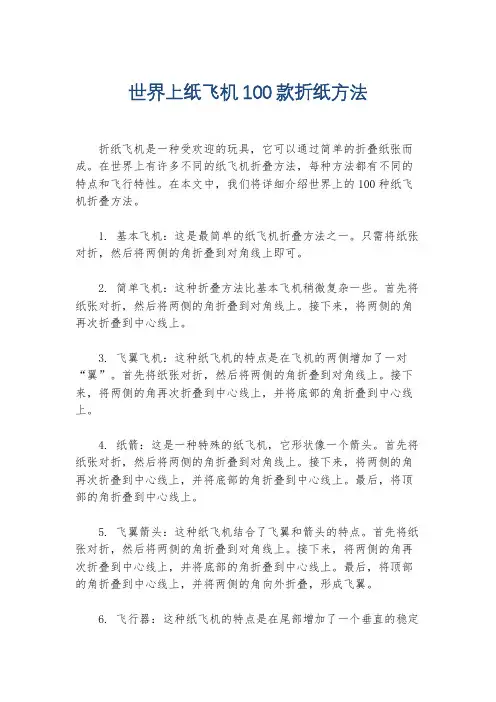 世界上纸飞机100款折纸方法

折纸飞机是一种受欢迎的玩具，它可以通过简单的折叠纸张而成。在世界上有许多不同的纸飞机折叠方法，每种方法都有不同的特点和飞行特性。在本文中，我们将详细介绍世界上的100种纸飞机折叠方法。

1. 基本飞机：这是最简单的纸飞机折叠方法之一。只需将纸张对折，然后将两侧的角折叠到对角线上即可。

2. 简单飞机：这种折叠方法比基本飞机稍微复杂一些。首先将纸张对折，然后将两侧的角折叠到对角线上。接下来，将两侧的角再次折叠到中心线上。

3. 飞翼飞机：这种纸飞机的特点是在飞机的两侧增加了一对“翼”。首先将纸张对折，然后将两侧的角折叠到对角线上。接下来，将两侧的角再次折叠到中心线上，并将底部的角折叠到中心线上。

4. 纸箭：这是一种特殊的纸飞机，它形状像一个箭头。首先将纸张对折，然后将两侧的角折叠到对角线上。接下来，将两侧的角再次折叠到中心线上，并将底部的角折叠到中心线上。最后，将顶部的角折叠到中心线上。

5. 飞翼箭头：这种纸飞机结合了飞翼和箭头的特点。首先将纸张对折，然后将两侧的角折叠到对角线上。接下来，将两侧的角再次折叠到中心线上，并将底部的角折叠到中心线上。最后，将顶部的角折叠到中心线上，并将两侧的角向外折叠，形成飞翼。

6. 飞行器：这种纸飞机的特点是在尾部增加了一个垂直的稳定